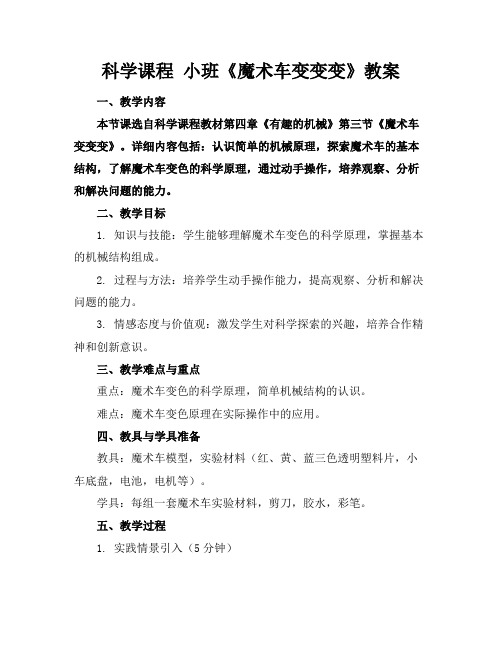 科学课程 小班《魔术车变变变》教案

一、教学内容

本节课选自科学课程教材第四章《有趣的机械》第三节《魔术车变变变》。详细内容包括：认识简单的机械原理，探索魔术车的基本结构，了解魔术车变色的科学原理，通过动手操作，培养观察、分析和解决问题的能力。

二、教学目标

1. 知识与技能：学生能够理解魔术车变色的科学原理，掌握基本的机械结构组成。

2. 过程与方法：培养学生动手操作能力，提高观察、分析和解决问题的能力。

3. 情感态度与价值观：激发学生对科学探索的兴趣，培养合作精神和创新意识。

三、教学难点与重点

重点：魔术车变色的科学原理，简单机械结构的认识。

难点：魔术车变色原理在实际操作中的应用。

四、教具与学具准备

教具：魔术车模型，实验材料（红、黄、蓝三色透明塑料片，小车底盘，电池，电机等）。

学具：每组一套魔术车实验材料，剪刀，胶水，彩笔。

五、教学过程

1. 实践情景引入（5 分钟）